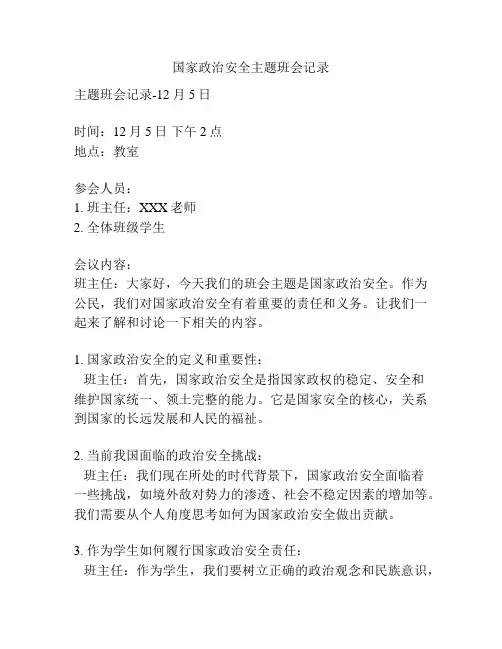 国家政治安全主题班会记录

主题班会记录-12 月 5 日

时间：12 月 5 日 下午 2 点
地点：教室

参会人员：
1. 班主任：XXX 老师
2. 全体班级学生

会议内容：
班主任：大家好，今天我们的班会主题是国家政治安全。作为公民，我们对国家政治安全有着重要的责任和义务。让我们一起来了解和讨论一下相关的内容。

1. 国家政治安全的定义和重要性：
班主任：首先，国家政治安全是指国家政权的稳定、安全和维护国家统一、领土完整的能力。它是国家安全的核心，关系到国家的长远发展和人民的福祉。

2. 当前我国面临的政治安全挑战：
班主任：我们现在所处的时代背景下，国家政治安全面临着一些挑战，如境外敌对势力的渗透、社会不稳定因素的增加等。我们需要从个人角度思考如何为国家政治安全做出贡献。

3. 作为学生如何履行国家政治安全责任：
班主任：作为学生，我们要树立正确的政治观念和民族意识，